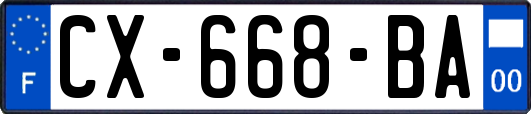 F
CX-668-BA
00